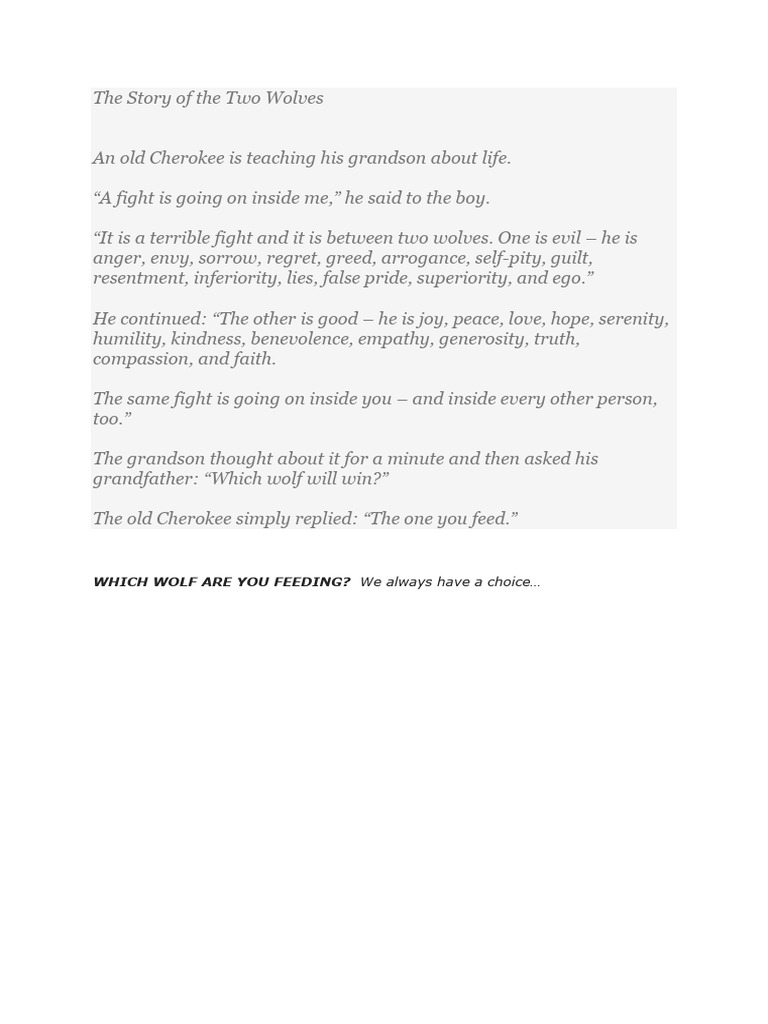 The Story of the Two Wolves

An old Cherokee is teaching his grandson about life.

“A fight is going on inside me,” he said to the boy.

“It is a terrible fight and it is between two wolves. One is evil – he is anger, envy, sorrow, regret, greed, arrogance, self-pity, guilt, resentment, inferiority, lies, false pride, superiority, and ego.”

He continued: “The other is good – he is joy, peace, love, hope, serenity, humility, kindness, benevolence, empathy, generosity, truth, compassion, and faith.

The same fight is going on inside you – and inside every other person, too.”

The grandson thought about it for a minute and then asked his grandfather: “Which wolf will win?”

The old Cherokee simply replied: “The one you feed.”

WHICH WOLF ARE YOU FEEDING? We always have a choice...